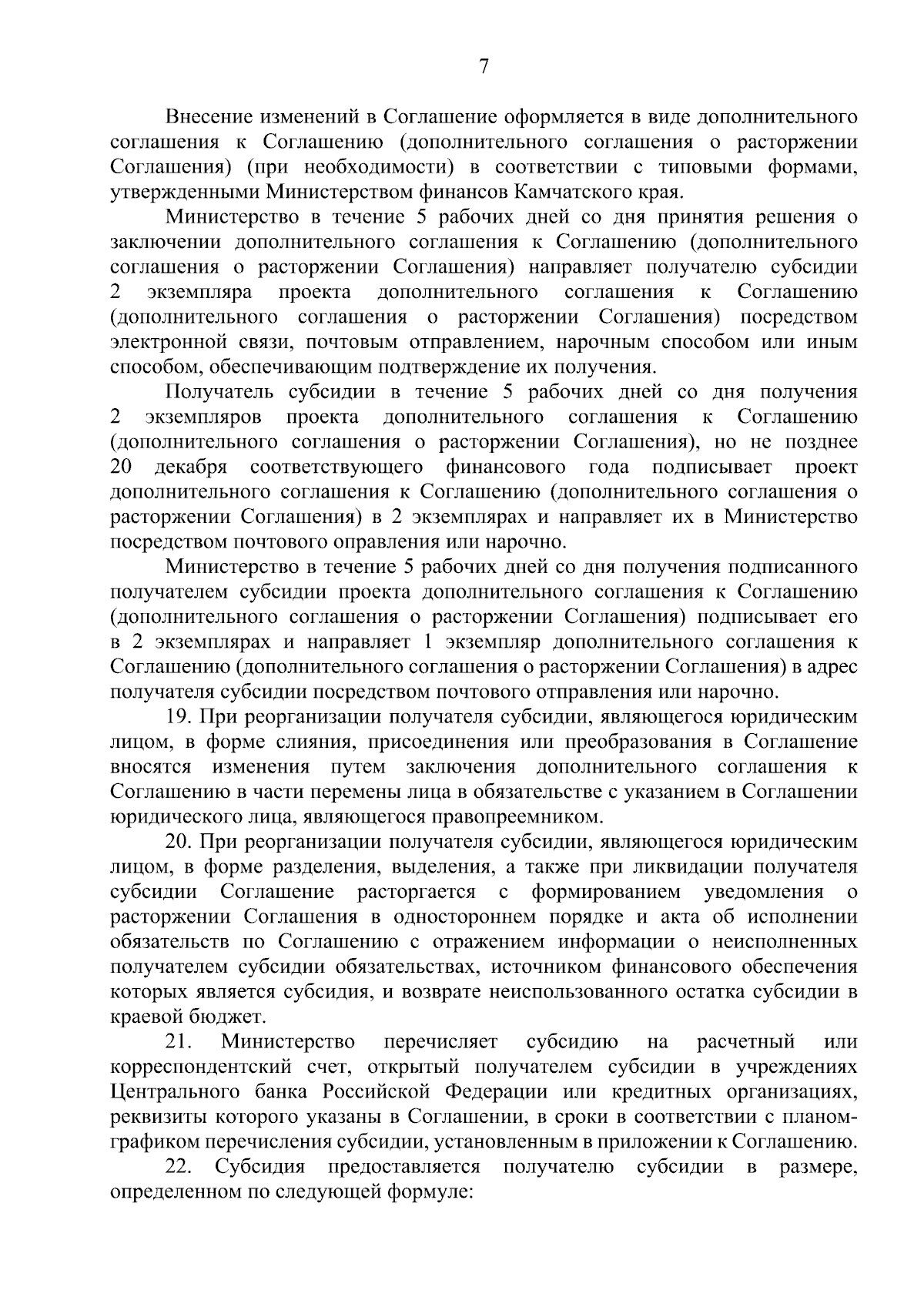 7

Внесение изменений в Соглашение оформляется в виде дополнительного соглашения к Соглашению (дополнительного соглашения о расторжении Соглашения) (при необходимости) в соответствии с типовыми формами, утвержденными Министерством финансов Камчатского края.

Министерство в течение 5 рабочих дней со дня принятия решения о заключении дополнительного соглашения к Соглашению (дополнительного соглашения о расторжении Соглашения) направляет получателю субсидии 2 экземпляра проекта дополнительного соглашения к Соглашению (дополнительного соглашения о расторжении Соглашения) посредством электронной связи, почтовым отправлением, нарочным способом или иным способом, обеспечивающим подтверждение их получения.

Получатель субсидии в течение 5 рабочих дней со дня получения 2 экземпляров проекта дополнительного соглашения к Соглашению (дополнительного соглашения о расторжении Соглашения), но не позднее 20 декабря соответствующего финансового года подписывает проект дополнительного соглашения к Соглашению (дополнительного соглашения о расторжении Соглашения) в 2 экземплярах и направляет их в Министерство посредством почтового оправления или нарочно.

Министерство в течение 5 рабочих дней со дня получения подписанного получателем субсидии проекта дополнительного соглашения к Соглашению (дополнительного соглашения о расторжении Соглашения) подписывает его в 2 экземплярах и направляет 1 экземпляр дополнительного соглашения к Соглашению (дополнительного соглашения о расторжении Соглашения) в адрес получателя субсидии посредством почтового отправления или нарочно.

19. При реорганизации получателя субсидии, являющегося юридическим лицом, в форме слияния, присоединения или преобразования в Соглашение вносятся изменения путем заключения дополнительного соглашения к Соглашению в части перемены лица в обязательстве с указанием в Соглашении юридического лица, являющегося правопреемником.

20. При реорганизации получателя субсидии, являющегося юридическим лицом, в форме разделения, выделения, а также при ликвидации получателя субсидии Соглашение расторгается с формированием уведомления о расторжении Соглашения в одностороннем порядке и акта об исполнении обязательств по Соглашению с отражением информации о неисполненных получателем субсидии обязательствах, источником финансового обеспечения которых является субсидия, и возврате неиспользованного остатка субсидии в краевой бюджет.

21. Министерство перечисляет субсидию на расчетный или корреспондентский счет, открытый получателем субсидии в учреждениях Центрального банка Российской Федерации или кредитных организациях, реквизиты которого указаны в Соглашении, в сроки в соответствии с планом-графиком перечисления субсидии, установленным в приложении к Соглашению.

22. Субсидия предоставляется получателю субсидии в размере, определенном по следующей формуле: